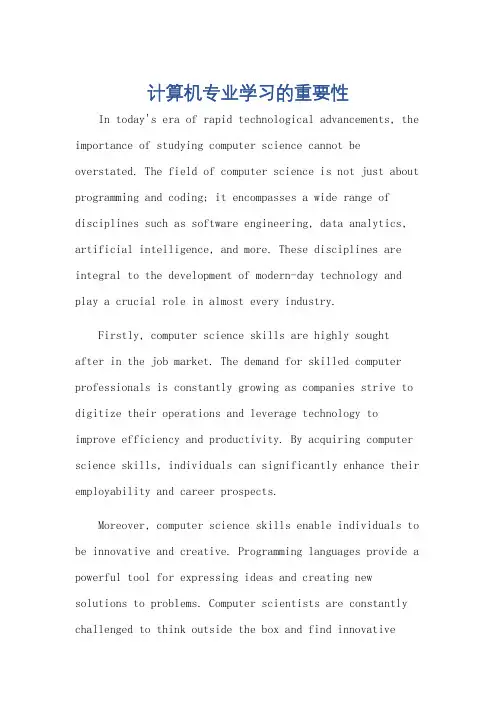 计算机专业学习的重要性

In today's era of rapid technological advancements, the importance of studying computer science cannot be overstated. The field of computer science is not just about programming and coding; it encompasses a wide range of disciplines such as software engineering, data analytics, artificial intelligence, and more. These disciplines are integral to the development of modern-day technology and play a crucial role in almost every industry.

Firstly, computer science skills are highly sought after in the job market. The demand for skilled computer professionals is constantly growing as companies strive to digitize their operations and leverage technology to improve efficiency and productivity. By acquiring computer science skills, individuals can significantly enhance their employability and career prospects.

Moreover, computer science skills enable individuals to be innovative and creative. Programming languages provide a powerful tool for expressing ideas and creating new solutions to problems. Computer scientists are constantly challenged to think outside the box and find innovative